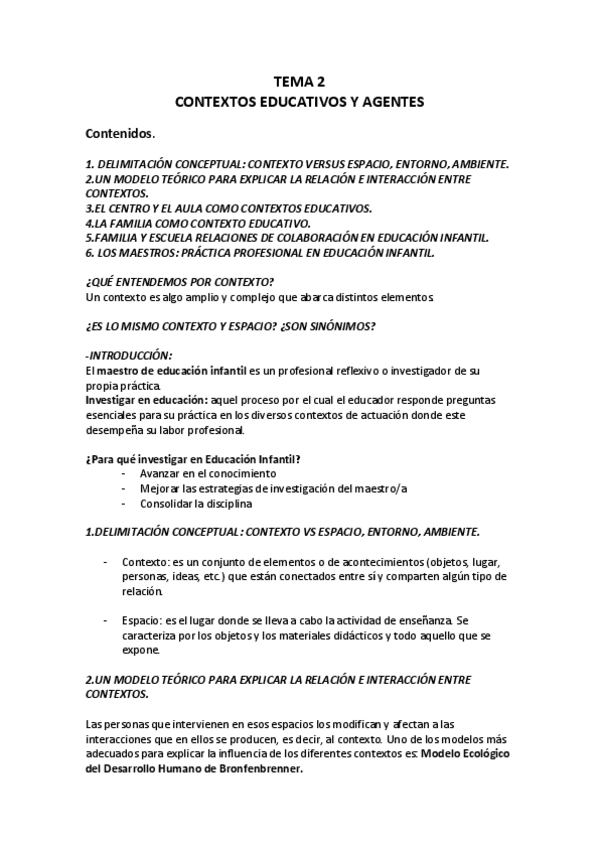 TEMA 2
CONTEXTOS EDUCATIVOS Y AGENTES

Contenidos.

1. DELIMITACIÓN CONCEPTUAL: CONTEXTO VERSUS ESPACIO, ENTORNO, AMBIENTE.
2.UN MODELO TEÓRICO PARA EXPLICAR LA RELACIÓN E INTERACCIÓN ENTRE CONTEXTOS.
3.EL CENTRO Y EL AULA COMO CONTEXTOS EDUCATIVOS.
4.LA FAMILIA COMO CONTEXTO EDUCATIVO.
5.FAMILIA Y ESCUELA RELACIONES DE COLABORACIÓN EN EDUCACIÓN INFANTIL.
6. LOS MAESTROS: PRÁCTICA PROFESIONAL EN EDUCACIÓN INFANTIL.

¿QUÉ ENTENDEMOS POR CONTEXTO?
Un contexto es algo amplio y complejo que abarca distintos elementos.

¿ES LO MISMO CONTEXTO Y ESPACIO? ¿SON SINÓNIMOS?

-INTRODUCCIÓN:
El maestro de educación infantil es un profesional reflexivo o investigador de su propia práctica.
Investigar en educación: aquel proceso por el cual el educador responde preguntas esenciales para su práctica en los diversos contextos de actuación donde este desempeña su labor profesional.

¿Para qué investigar en Educación Infantil?
- Avanzar en el conocimiento
- Mejorar las estrategias de investigación del maestro/a
- Consolidar la disciplina

1.DELIMITACIÓN CONCEPTUAL: CONTEXTO VS ESPACIO, ENTORNO, AMBIENTE.

- Contexto: es un conjunto de elementos o de acontecimientos (objetos, lugar, personas, ideas, etc.) que están conectados entre sí y comparten algún tipo de relación.

- Espacio: es el lugar donde se lleva a cabo la actividad de enseñanza. Se caracteriza por los objetos y los materiales didácticos y todo aquello que se expone.

2.UN MODELO TEÓRICO PARA EXPLICAR LA RELACIÓN E INTERACCIÓN ENTRE CONTEXTOS.

Las personas que intervienen en esos espacios los modifican y afectan a las interacciones que en ellos se producen, es decir, al contexto. Uno de los modelos más adecuados para explicar la influencia de los diferentes contextos es: Modelo Ecológico del Desarrollo Humano de Bronfenbrenner.